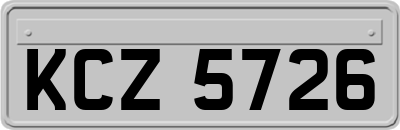 KCZ 5726